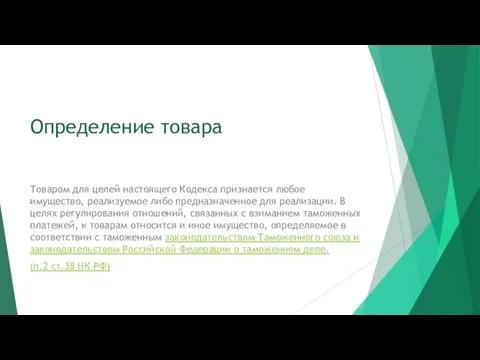 Определение товара

Товаром для целей настоящего Кодекса признается любое имущество, реализуемое либо предназначенное для реализации. В целях регулирования отношений, связанных с взиманием таможенных платежей, к товарам относится и иное имущество, определяемое в соответствии с таможенным законодательством Таможенного союза и законодательством Российской Федерации о таможенном деле.

(п.2 ст.38 НК РФ)